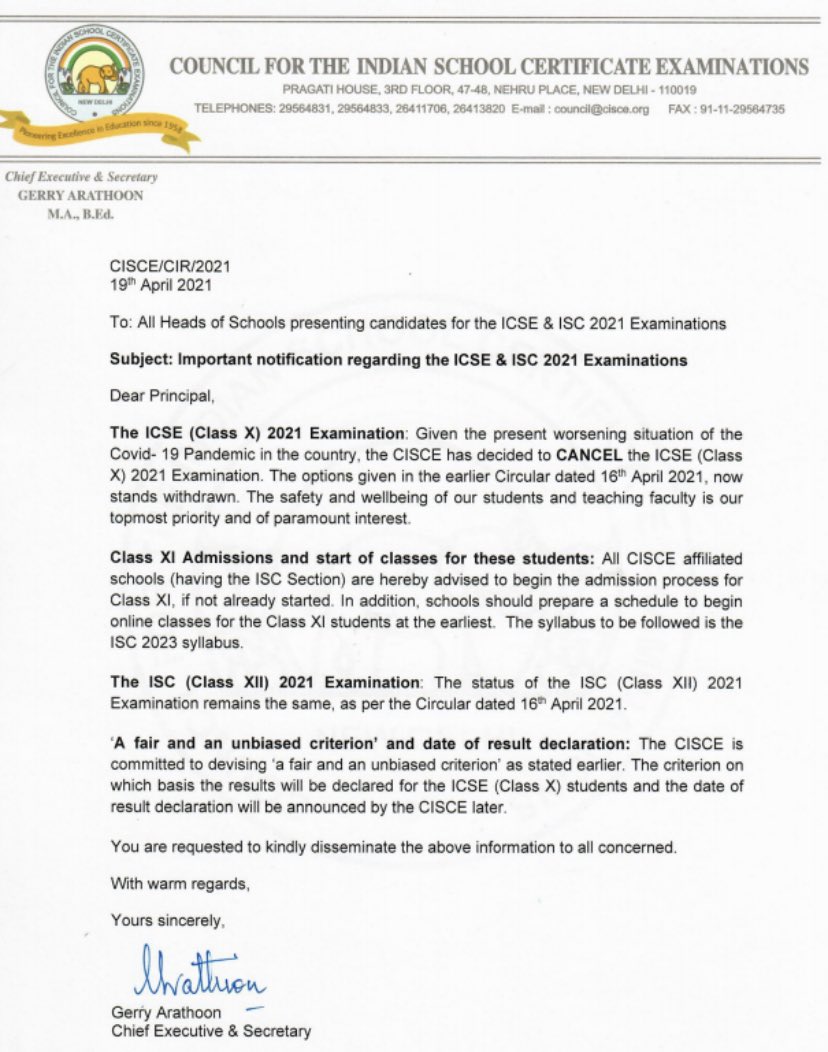 COUNCIL FOR THE INDIAN SCHOOL CERTIFICATE EXAMINATIONS NEW DELHI
Pioneering Excellence in Education since 1958

COUNCIL FOR THE INDIAN SCHOOL CERTIFICATE EXAMINATIONS
PRAGATI HOUSE, 3RD FLOOR, 47-48, NEHRU PLACE, NEW DELHI - 110019
TELEPHONES: 29564831, 29564833, 26411706, 26413820 E-mail : council@cisce.org FAX : 91-11-29564735

Chief Executive & Secretary
GERRY ARATHOON
M.A., B.Ed.

CISCE/CIR/2021
19th April 2021

To: All Heads of Schools presenting candidates for the ICSE & ISC 2021 Examinations

Subject: Important notification regarding the ICSE & ISC 2021 Examinations

Dear Principal,

The ICSE (Class X) 2021 Examination: Given the present worsening situation of the Covid- 19 Pandemic in the country, the CISCE has decided to CANCEL the ICSE (Class X) 2021 Examination. The options given in the earlier Circular dated 16th April 2021, now stands withdrawn. The safety and wellbeing of our students and teaching faculty is our topmost priority and of paramount interest.

Class XI Admissions and start of classes for these students: All CISCE affiliated schools (having the ISC Section) are hereby advised to begin the admission process for Class XI, if not already started. In addition, schools should prepare a schedule to begin online classes for the Class XI students at the earliest. The syllabus to be followed is the ISC 2023 syllabus.

The ISC (Class XII) 2021 Examination: The status of the ISC (Class XII) 2021 Examination remains the same, as per the Circular dated 16th April 2021.

'A fair and an unbiased criterion' and date of result declaration: The CISCE is committed to devising 'a fair and an unbiased criterion' as stated earlier. The criterion on which basis the results will be declared for the ICSE (Class X) students and the date of result declaration will be announced by the CISCE later.

You are requested to kindly disseminate the above information to all concerned.

With warm regards,

Yours sincerely,

Arathoon

Gerry Arathoon
Chief Executive & Secretary